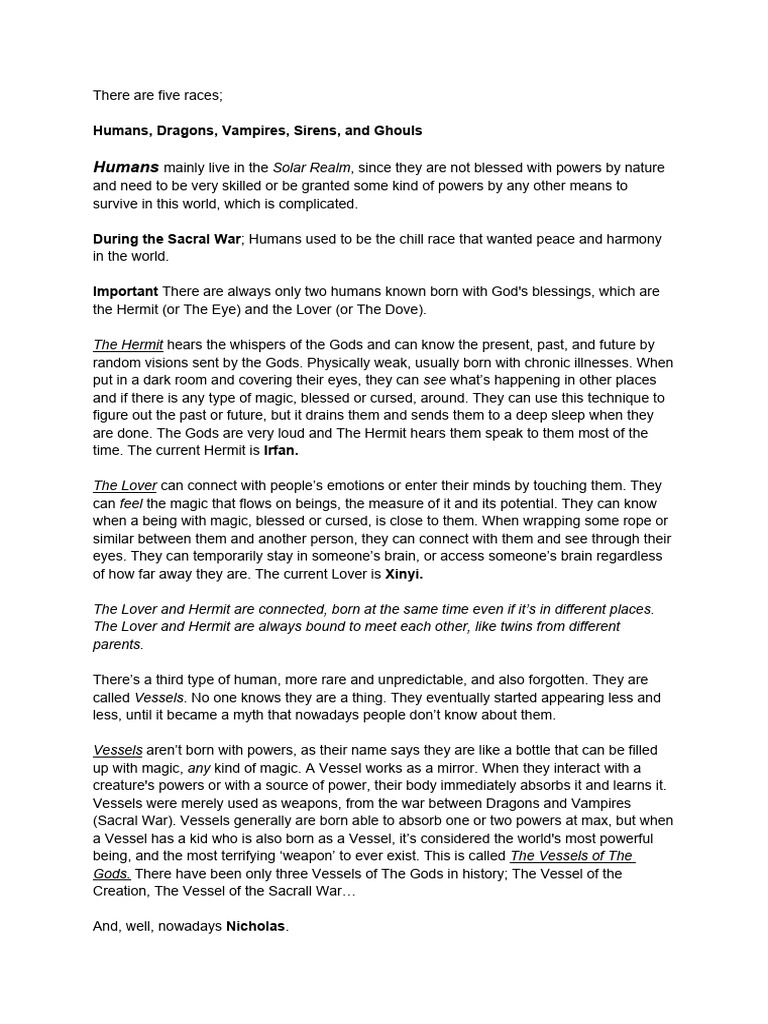 There are five races;

Humans, Dragons, Vampires, Sirens, and Ghouls

Humans mainly live in the Solar Realm, since they are not blessed with powers by nature and need to be very skilled or be granted some kind of powers by any other means to survive in this world, which is complicated.

During the Sacral War; Humans used to be the chill race that wanted peace and harmony in the world.

Important There are always only two humans known born with God's blessings, which are the Hermit (or The Eye) and the Lover (or The Dove).

The Hermit hears the whispers of the Gods and can know the present, past, and future by random visions sent by the Gods. Physically weak, usually born with chronic illnesses. When put in a dark room and covering their eyes, they can see what's happening in other places and if there is any type of magic, blessed or cursed, around. They can use this technique to figure out the past or future, but it drains them and sends them to a deep sleep when they are done. The Gods are very loud and The Hermit hears them speak to them most of the time. The current Hermit is Irfan.

The Lover can connect with people's emotions or enter their minds by touching them. They can feel the magic that flows on beings, the measure of it and its potential. They can know when a being with magic, blessed or cursed, is close to them. When wrapping some rope or similar between them and another person, they can connect with them and see through their eyes. They can temporarily stay in someone's brain, or access someone's brain regardless of how far away they are. The current Lover is Xinyi.

The Lover and Hermit are connected, born at the same time even if it's in different places. The Lover and Hermit are always bound to meet each other, like twins from different parents.

There's a third type of human, more rare and unpredictable, and also forgotten. They are called Vessels. No one knows they are a thing. They eventually started appearing less and less, until it became a myth that nowadays people don't know about them.

Vessels aren't born with powers, as their name says they are like a bottle that can be filled up with magic, any kind of magic. A Vessel works as a mirror. When they interact with a creature's powers or with a source of power, their body immediately absorbs it and learns it. Vessels were merely used as weapons, from the war between Dragons and Vampires (Sacral War). Vessels generally are born able to absorb one or two powers at max, but when a Vessel has a kid who is also born as a Vessel, it's considered the world's most powerful being, and the most terrifying 'weapon' to ever exist. This is called The Vessels of The Gods. There have been only three Vessels of The Gods in history; The Vessel of the Creation, The Vessel of the Sacrall War…

And, well, nowadays Nicholas.